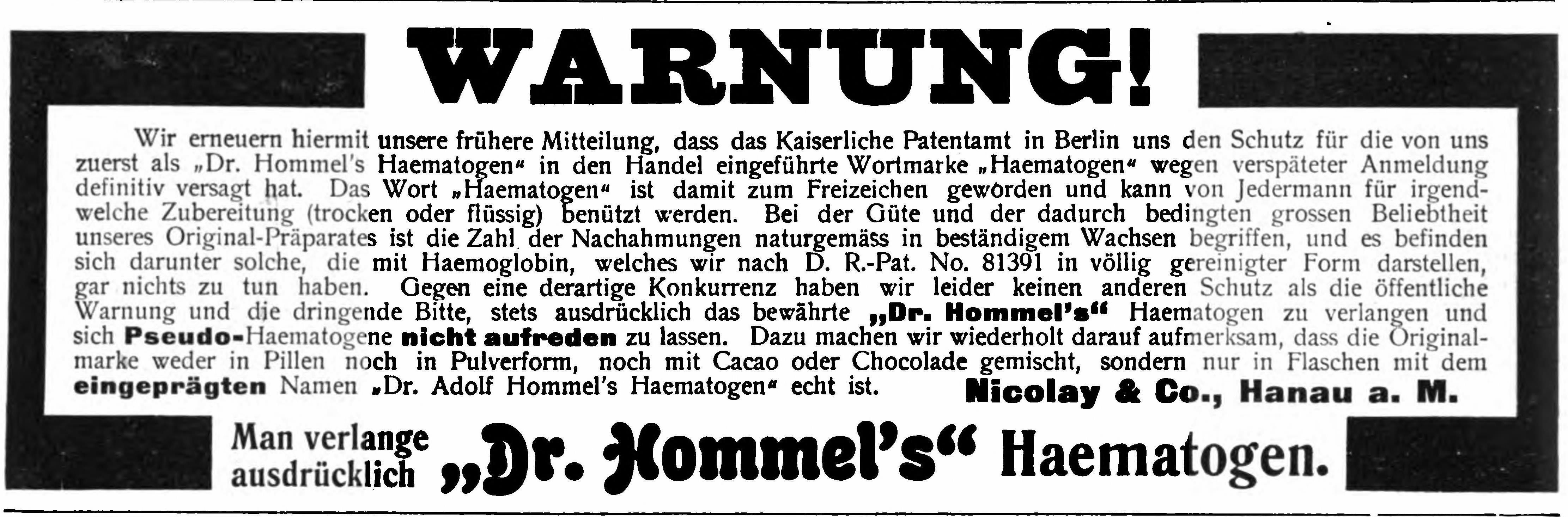 WARNUNG!

Wir erneuern hiermit unsere frühere Mitteilung, dass das Kaiserliche Patentamt in Berlin uns den Schutz für die von uns zuerst als „Dr. Hommel's Haematogen“ in den Handel eingeführte Wortmarke „Haematogen“ wegen verspäteter Anmeldung definitiv versagt hat. Das Wort „Haematogen“ ist damit zum Freizeichen geworden und kann von Jedermann für irgendwelche Zubereitung (trocken oder flüssig) benützt werden. Bei der Güte und der dadurch bedingten grossen Beliebtheit unseres Original-Präparates ist die Zahl der Nachahmungen naturgemäss in beständigem Wachsen begriffen, und es befinden sich darunter solche, die mit Haemoglobin, welches wir nach D. R.-Pat. No. 81391 in völlig gereinigter Form darstellen, gar nichts zu tun haben. Gegen eine derartige Konkurrenz haben wir leider keinen anderen Schutz als die öffentliche Warnung und die dringende Bitte, stets ausdrücklich das bewährte „Dr. Hommel's“ Haematogen zu verlangen und sich Pseudo-Haematogene nicht aufreden zu lassen. Dazu machen wir wiederholt darauf aufmerksam, dass die Originalmarke weder in Pillen noch in Pulverform, noch mit Cacao oder Chocolade gemischt, sondern nur in Flaschen mit dem eingeprägten Namen „Dr. Adolf Hommel's Haematogen“ echt ist.

Nicolay & Co., Hanau a. M.

Man verlange ausdrücklich „Dr. Hommel's“ Haematogen.